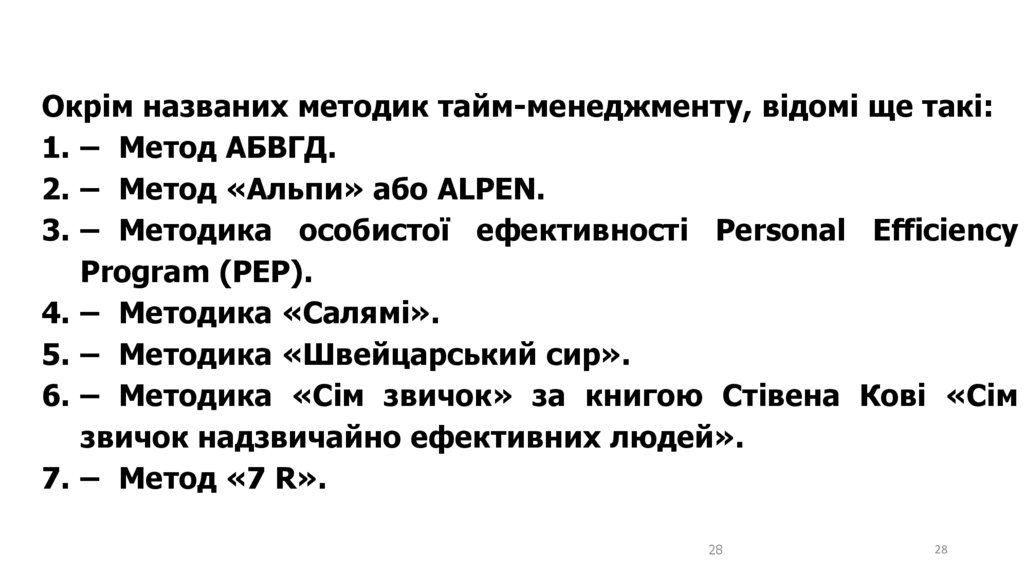 Окрім названих методик тайм-менеджменту, відомі ще такі:

1. – Метод АБВГД.
2. – Метод «Альпи» або ALPEN.
3. – Методика особистої ефективності Personal Efficiency Program (PEP).
4. – Методика «Салямі».
5. – Методика «Швейцарський сир».
6. – Методика «Сім звичок» за книгою Стівена Кові «Сім звичок надзвичайно ефективних людей».
7. – Метод «7 R».

28

28